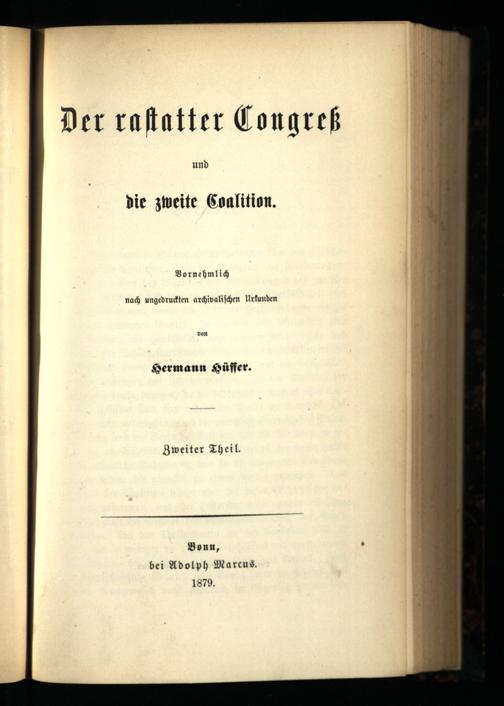 Der rastatter Congreß

und

die zweite Coalition.

Vornehmlich
nach ungedruckten archivalischen Urkunden
von
Hermann Hüffer.

Zweiter Theil.

Bonn,
bei Adolph Marcus.
1879.